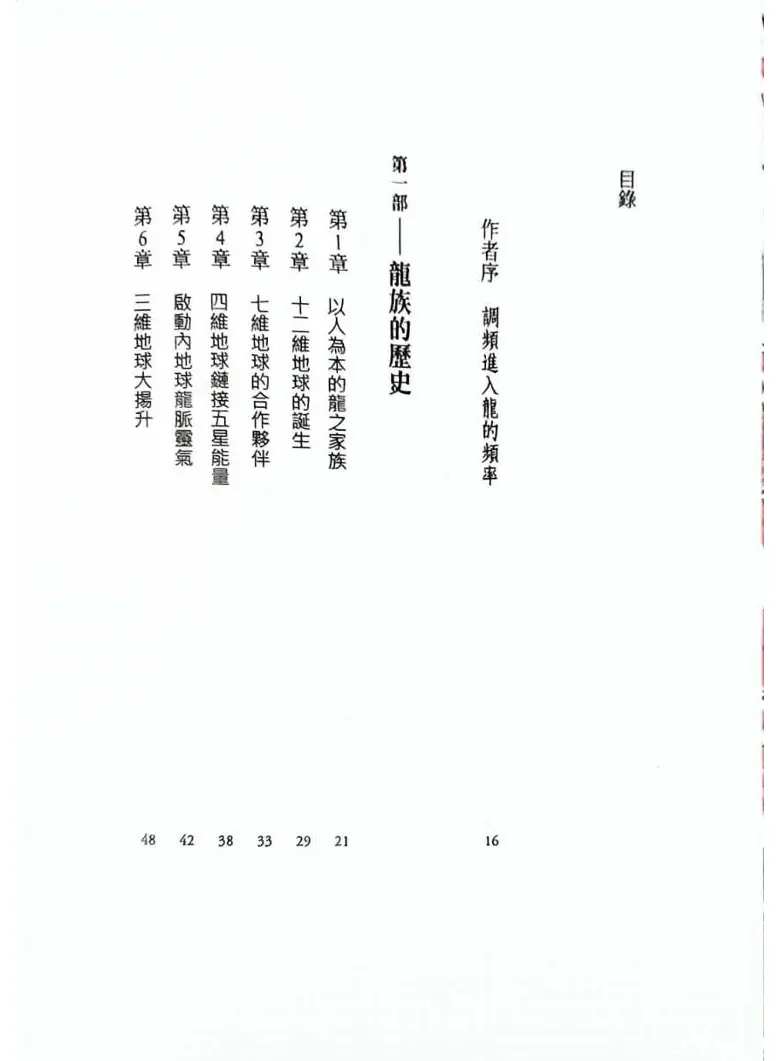 目錄

作者序 調頻進入龍的頻率 16

第一部——龍族的歷史

第1章 以人為本的龍之家族 21
第2章 十二維地球的誕生 29
第3章 七維地球的合作夥伴 33
第4章 四維地球鏈接五星能量 38
第5章 啟動內地球龍脈靈氣 42
第6章 三維地球大揚升 48